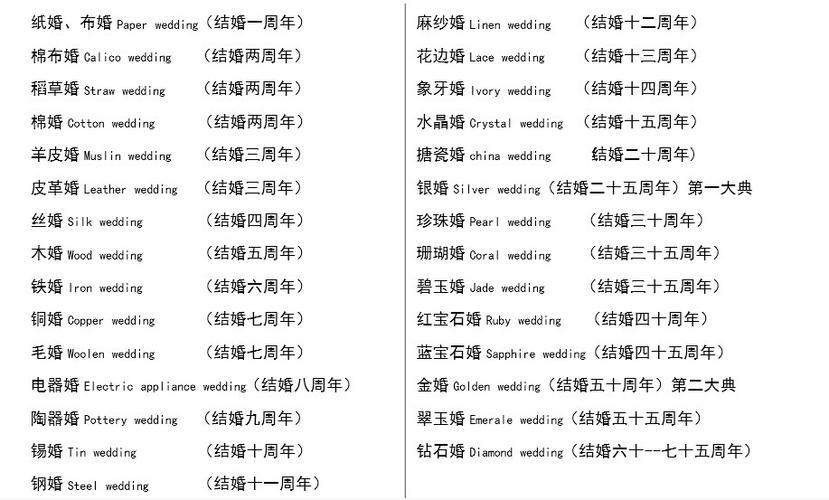 纸婚、布婚 Paper wedding（结婚一周年）
棉布婚 Calico wedding （结婚两周年）
稻草婚 Straw wedding （结婚两周年）
棉婚 Cotton wedding （结婚两周年）
羊皮婚 Muslin wedding （结婚三周年）
皮革婚 Leather wedding （结婚三周年）
丝婚 Silk wedding （结婚四周年）
木婚 Wood wedding （结婚五周年）
铁婚 Iron wedding （结婚六周年）
铜婚 Copper wedding （结婚七周年）
毛婚 Woolen wedding （结婚七周年）
电器婚 Electric appliance wedding（结婚八周年）
陶器婚 Pottery wedding （结婚九周年）
锡婚 Tin wedding （结婚十周年）
钢婚 Steel wedding （结婚十一周年）

麻纱婚 Linen wedding （结婚十二周年）
花边婚 Lace wedding （结婚十三周年）
象牙婚 Ivory wedding （结婚十四周年）
水晶婚 Crystal wedding （结婚十五周年）
搪瓷婚 china wedding 结婚二十周年）
银婚 Silver wedding（结婚二十五周年）第一大典
珍珠婚 Pearl wedding （结婚三十周年）
珊瑚婚 Coral wedding （结婚三十五周年）
碧玉婚 Jade wedding （结婚三十五周年）
红宝石婚 Ruby wedding （结婚四十周年）
蓝宝石婚 Sapphire wedding（结婚四十五周年）
金婚 Golden wedding（结婚五十周年）第二大典
翠玉婚 Emerale wedding（结婚五十五周年）
钻石婚 Diamond wedding（结婚六十--七十五周年）